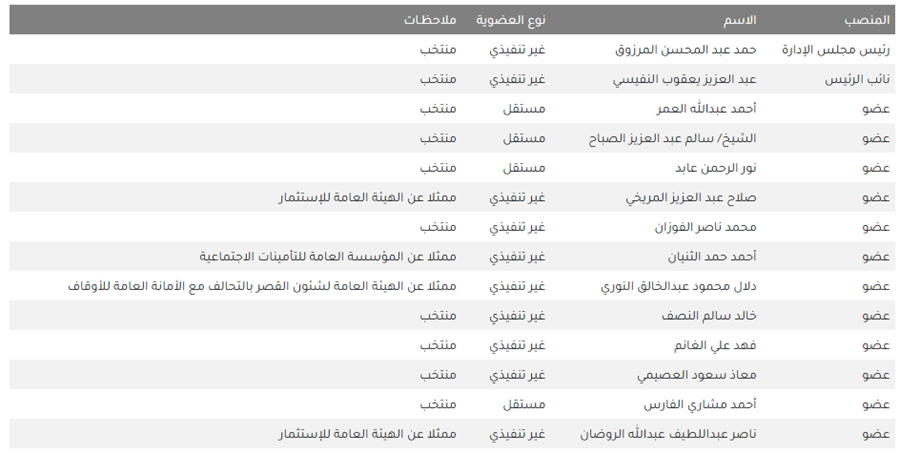 | المنصب | الاسم | نوع العضوية | ملاحظات |
|---|---|---|---|
| رئيس مجلس الإدارة | حمد عبد المحسن المرزوق | غير تنفيذي | منتخب |
| نائب الرئيس | عبد العزيز يعقوب النفيسي | غير تنفيذي | منتخب |
| عضو | أحمد عبدالله العمر | مستقل | منتخب |
| عضو | الشيخ/ سالم عبد العزيز الصباح | مستقل | منتخب |
| عضو | نور الرحمن عابد | مستقل | منتخب |
| عضو | صلاح عبد العزيز المريخي | غير تنفيذي | ممثلا عن الهيئة العامة للإستثمار |
| عضو | محمد ناصر الفوزان | غير تنفيذي | منتخب |
| عضو | أحمد حمد الثنيان | غير تنفيذي | ممثلا عن المؤسسة العامة للتأمينات الاجتماعية |
| عضو | دلال محمود عبدالخالق النوري | غير تنفيذي | ممثلا عن الهيئة العامة لشئون القصر بالتحالف مع الأمانة العامة للأوقاف |
| عضو | خالد سالم النصف | غير تنفيذي | منتخب |
| عضو | فهد علي الغانم | غير تنفيذي | منتخب |
| عضو | معاذ سعود العصيمي | غير تنفيذي | منتخب |
| عضو | أحمد مشاري الفارس | مستقل | منتخب |
| عضو | ناصر عبداللطيف عبدالله الروضان | غير تنفيذي | ممثلا عن الهيئة العامة للإستثمار |